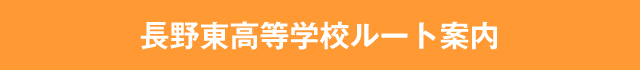 長野東高等学校ルート案内